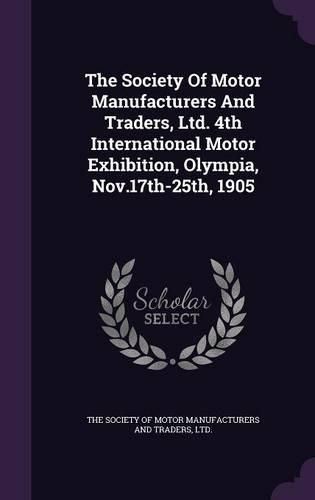 The Society Of Motor Manufacturers And Traders, Ltd. 4th International Motor Exhibition, Olympia, Nov.17th-25th, 1905

Scholar SELECT

THE SOCIETY OF MOTOR MANUFACTURERS AND TRADERS, LTD.